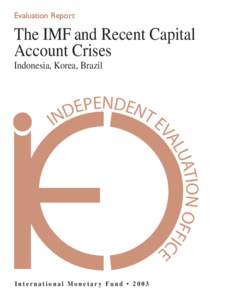 Evaluation Report

The IMF and Recent Capital Account Crises

Indonesia, Korea, Brazil

INDEPENDENT EVALUATION OFFICE

International Monetary Fund • 2003